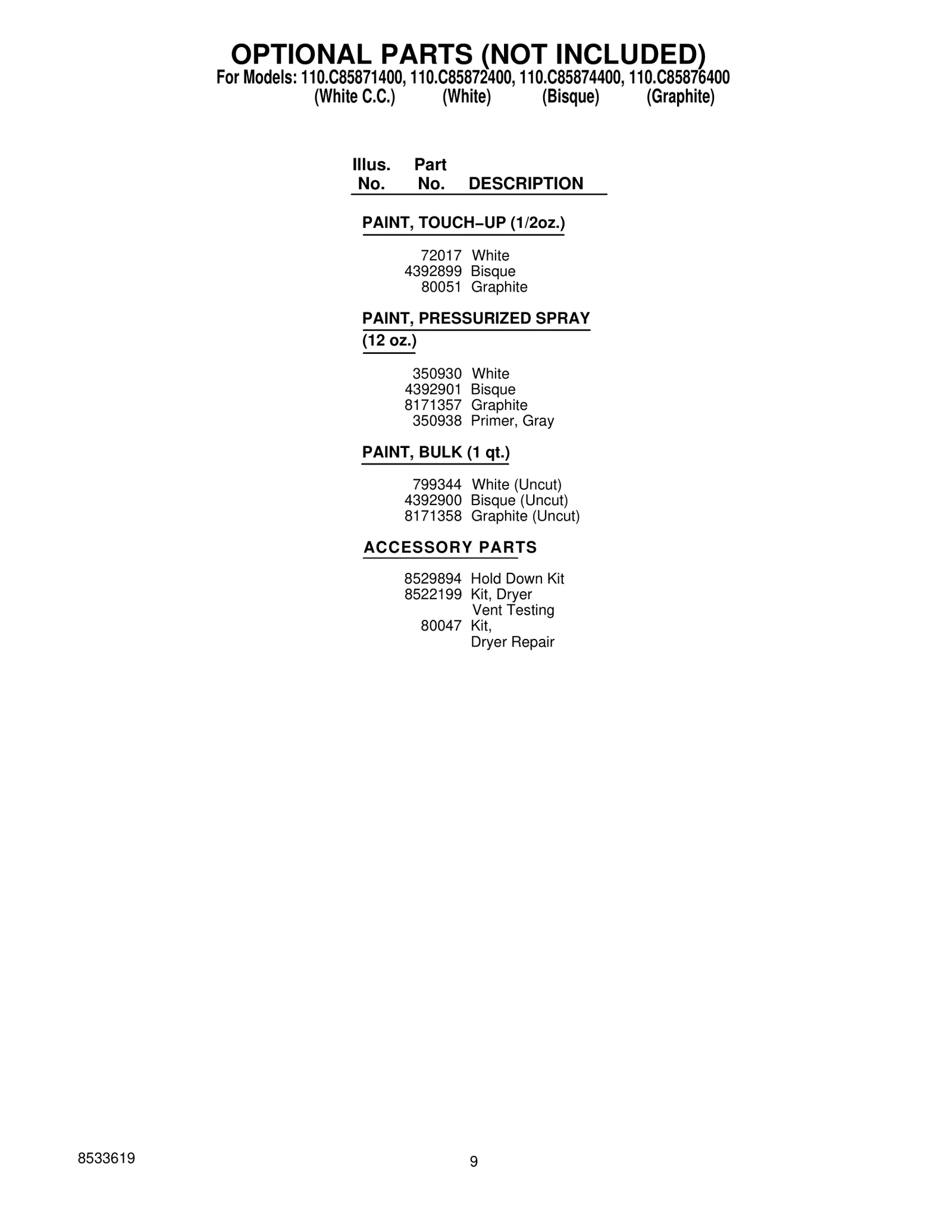 OPTIONAL PARTS (NOT INCLUDED)
For Models: 110.C85871400, 110.C85872400, 110.C85874400, 110.C85876400
(White C.C.) (White) (Bisque) (Graphite)

Illus. No. Part No. DESCRIPTION

PAINT, TOUCH–UP (1/2oz.)

72017 White
4392899 Bisque
80051 Graphite

PAINT, PRESSURIZED SPRAY (12 oz.)

350930 White
4392901 Bisque
8171357 Graphite
350938 Primer, Gray

PAINT, BULK (1 qt.)

799344 White (Uncut)
4392900 Bisque (Uncut)
8171358 Graphite (Uncut)

ACCESSORY PARTS

8529894 Hold Down Kit
8522199 Kit, Dryer Vent Testing
80047 Kit, Dryer Repair

8533619

9